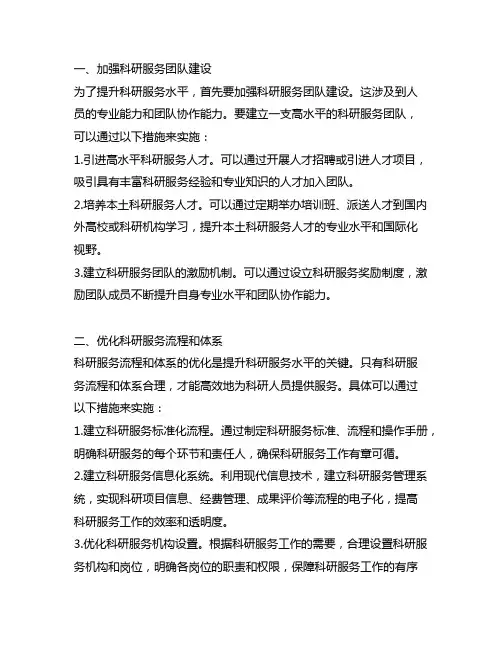 一、加强科研服务团队建设

为了提升科研服务水平，首先要加强科研服务团队建设。这涉及到人员的专业能力和团队协作能力。要建立一支高水平的科研服务团队，可以通过以下措施来实施：

1.引进高水平科研服务人才。可以通过开展人才招聘或引进人才项目，吸引具有丰富科研服务经验和专业知识的人才加入团队。

2.培养本土科研服务人才。可以通过定期举办培训班、派送人才到国内外高校或科研机构学习，提升本土科研服务人才的专业水平和国际化视野。

3.建立科研服务团队的激励机制。可以通过设立科研服务奖励制度，激励团队成员不断提升自身专业水平和团队协作能力。

二、优化科研服务流程和体系

科研服务流程和体系的优化是提升科研服务水平的关键。只有科研服务流程和体系合理，才能高效地为科研人员提供服务。具体可以通过以下措施来实施：

1.建立科研服务标准化流程。通过制定科研服务标准、流程和操作手册，明确科研服务的每个环节和责任人，确保科研服务工作有章可循。

2.建立科研服务信息化系统。利用现代信息技术，建立科研服务管理系统，实现科研项目信息、经费管理、成果评价等流程的电子化，提高科研服务工作的效率和透明度。

3.优化科研服务机构设置。根据科研服务工作的需要，合理设置科研服务机构和岗位，明确各岗位的职责和权限，保障科研服务工作的有序